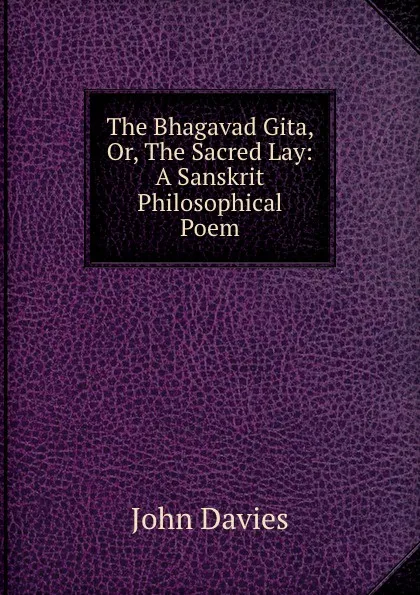 The Bhagavad Gita, Or, The Sacred Lay: A Sanskrit Philosophical Poem

John Davies